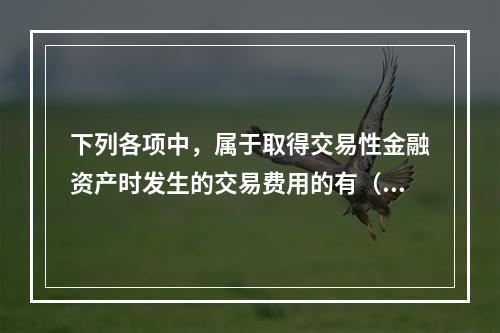 下列各项中，属于取得交易性金融资产时发生的交易费用的有（...